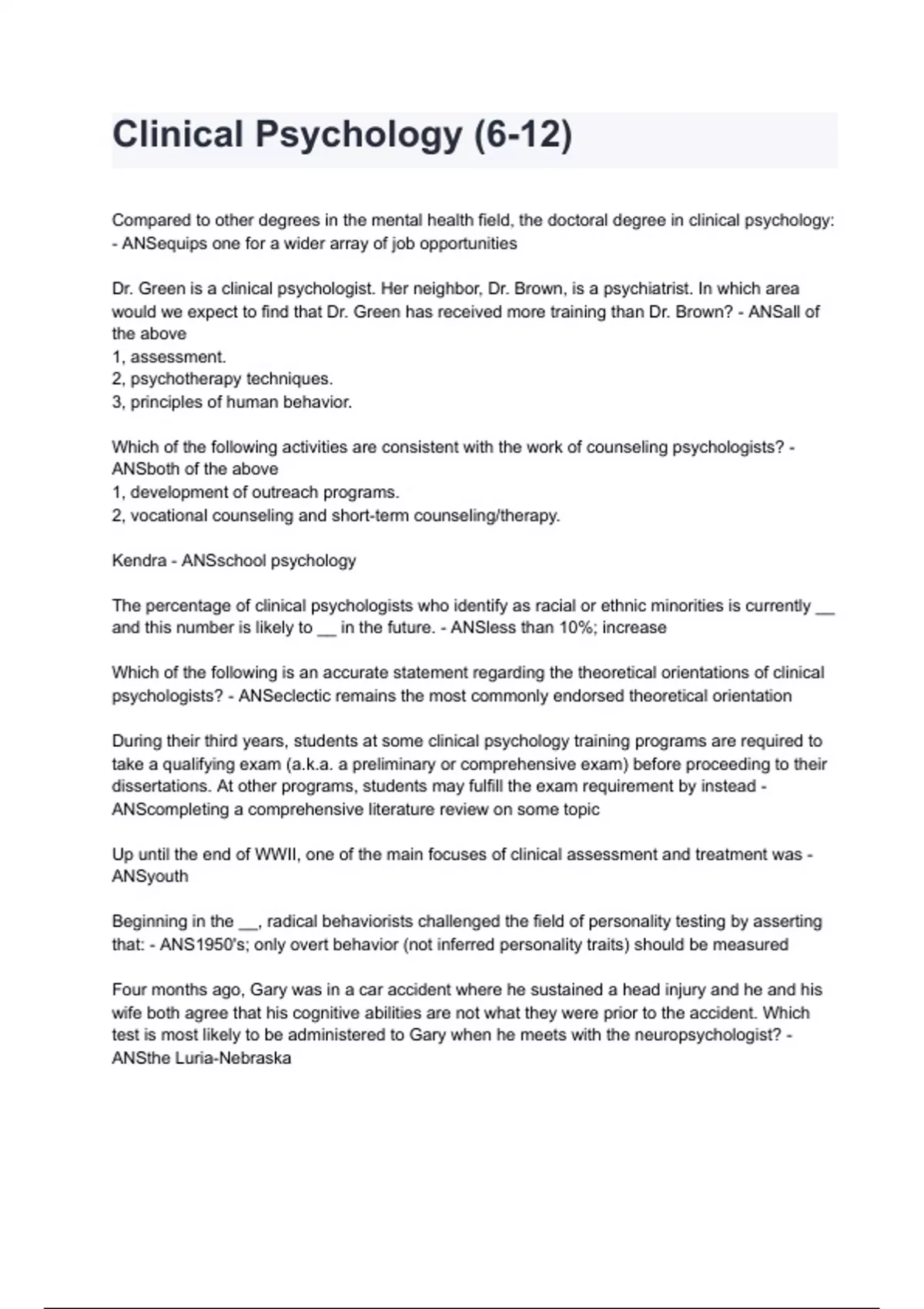 Clinical Psychology (6-12)

Compared to other degrees in the mental health field, the doctoral degree in clinical psychology: - ANSequips one for a wider array of job opportunities

Dr. Green is a clinical psychologist. Her neighbor, Dr. Brown, is a psychiatrist. In which area would we expect to find that Dr. Green has received more training than Dr. Brown? - ANSall of the above
1, assessment.
2, psychotherapy techniques.
3, principles of human behavior.

Which of the following activities are consistent with the work of counseling psychologists? - ANSboth of the above
1, development of outreach programs.
2, vocational counseling and short-term counseling/therapy.

Kendra - ANSschool psychology

The percentage of clinical psychologists who identify as racial or ethnic minorities is currently __ and this number is likely to __ in the future. - ANSless than 10%; increase

Which of the following is an accurate statement regarding the theoretical orientations of clinical psychologists? - ANSeclectic remains the most commonly endorsed theoretical orientation

During their third years, students at some clinical psychology training programs are required to take a qualifying exam (a.k.a. a preliminary or comprehensive exam) before proceeding to their dissertations. At other programs, students may fulfill the exam requirement by instead - ANScompleting a comprehensive literature review on some topic

Up until the end of WWII, one of the main focuses of clinical assessment and treatment was - ANSyouth

Beginning in the __, radical behaviorists challenged the field of personality testing by asserting that: - ANS1950's; only overt behavior (not inferred personality traits) should be measured

Four months ago, Gary was in a car accident where he sustained a head injury and he and his wife both agree that his cognitive abilities are not what they were prior to the accident. Which test is most likely to be administered to Gary when he meets with the neuropsychologist? - ANSthe Luria-Nebraska